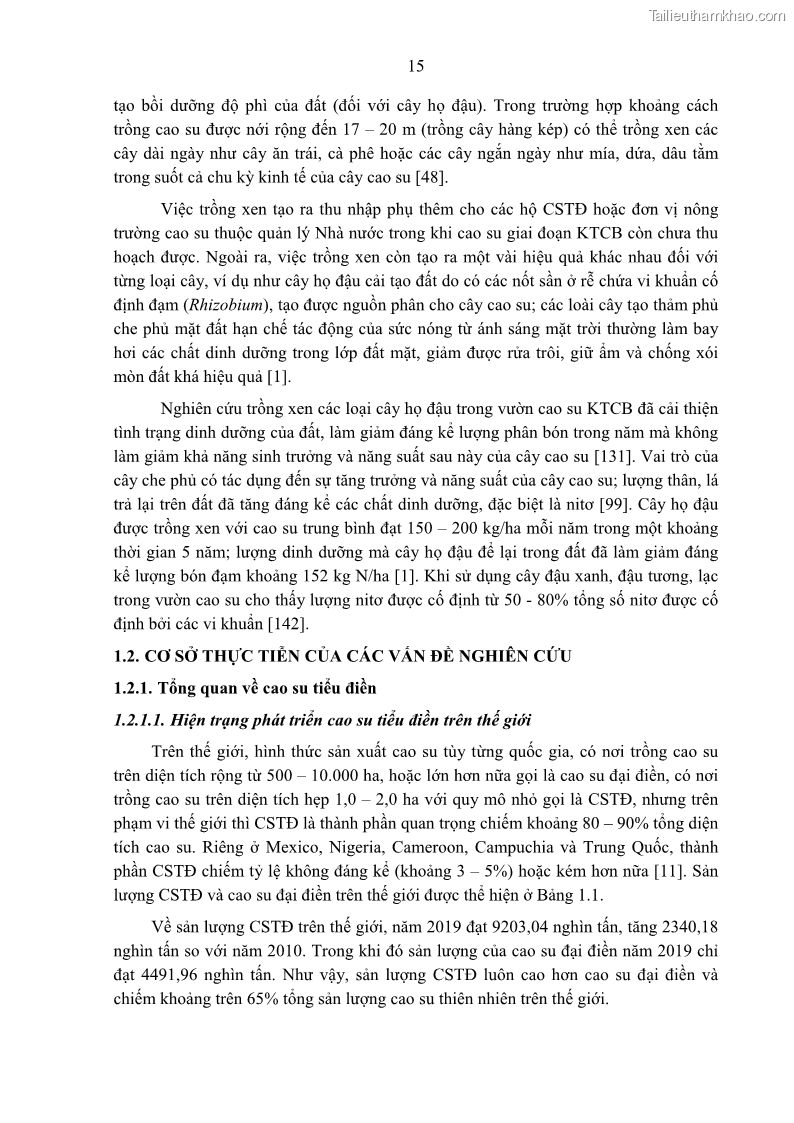 Tailieuthamkhao.com

15

tạo bồi dưỡng độ phì của đất (đối với cây họ đậu). Trong trường hợp khoảng cách trồng cao su được nới rộng đến 17 – 20 m (trồng cây hàng kép) có thể trồng xen các cây dài ngày như cây ăn trái, cà phê hoặc các cây ngắn ngày như mía, dứa, dâu tằm trong suốt cả chu kỳ kinh tế của cây cao su [48].

Việc trồng xen tạo ra thu nhập phụ thêm cho các hộ CSTĐ hoặc đơn vị nông trường cao su thuộc quản lý Nhà nước trong khi cao su giai đoạn KTCB còn chưa thu hoạch được. Ngoài ra, việc trồng xen còn tạo ra một vài hiệu quả khác nhau đối với từng loại cây, ví dụ như cây họ đậu cải tạo đất do có các nốt sần ở rễ chứa vi khuẩn cố định đạm (Rhizobium), tạo được nguồn phân cho cây cao su; các loài cây tạo thảm phủ che phủ mặt đất hạn chế tác động của sức nóng từ ánh sáng mặt trời thường làm bay hơi các chất dinh dưỡng trong lớp đất mặt, giảm được rửa trôi, giữ ẩm và chống xói mòn đất khá hiệu quả [1].

Nghiên cứu trồng xen các loại cây họ đậu trong vườn cao su KTCB đã cải thiện tình trạng dinh dưỡng của đất, làm giảm đáng kể lượng phân bón trong năm mà không làm giảm khả năng sinh trưởng và năng suất sau này của cây cao su [131]. Vai trò của cây che phủ có tác dụng đến sự tăng trưởng và năng suất của cây cao su; lượng thân, lá trả lại trên đất đã tăng đáng kể các chất dinh dưỡng, đặc biệt là nitơ [99]. Cây họ đậu được trồng xen với cao su trung bình đạt 150 – 200 kg/ha mỗi năm trong một khoảng thời gian 5 năm; lượng dinh dưỡng mà cây họ đậu để lại trong đất đã làm giảm đáng kể lượng bón đạm khoảng 152 kg N/ha [1]. Khi sử dụng cây đậu xanh, đậu tương, lạc trong vườn cao su cho thấy lượng nitơ được cố định từ 50 - 80% tổng số nitơ được cố định bởi các vi khuẩn [142].

1.2. CƠ SỞ THỰC TIỄN CỦA CÁC VẤN ĐỀ NGHIÊN CỨU

1.2.1. Tổng quan về cao su tiểu điền

1.2.1.1. Hiện trạng phát triển cao su tiểu điền trên thế giới

Trên thế giới, hình thức sản xuất cao su tùy từng quốc gia, có nơi trồng cao su trên diện tích rộng từ 500 – 10.000 ha, hoặc lớn hơn nữa gọi là cao su đại điền, có nơi trồng cao su trên diện tích hẹp 1,0 – 2,0 ha với quy mô nhỏ gọi là CSTĐ, nhưng trên phạm vi thế giới thì CSTĐ là thành phần quan trọng chiếm khoảng 80 – 90% tổng diện tích cao su. Riêng ở Mexico, Nigeria, Cameroon, Campuchia và Trung Quốc, thành phần CSTĐ chiếm tỷ lệ không đáng kể (khoảng 3 – 5%) hoặc kém hơn nữa [11]. Sản lượng CSTĐ và cao su đại điền trên thế giới được thể hiện ở Bảng 1.1.

Về sản lượng CSTĐ trên thế giới, năm 2019 đạt 9203,04 nghìn tấn, tăng 2340,18 nghìn tấn so với năm 2010. Trong khi đó sản lượng của cao su đại điền năm 2019 chỉ đạt 4491,96 nghìn tấn. Như vậy, sản lượng CSTĐ luôn cao hơn cao su đại điền và chiếm khoảng trên 65% tổng sản lượng cao su thiên nhiên trên thế giới.